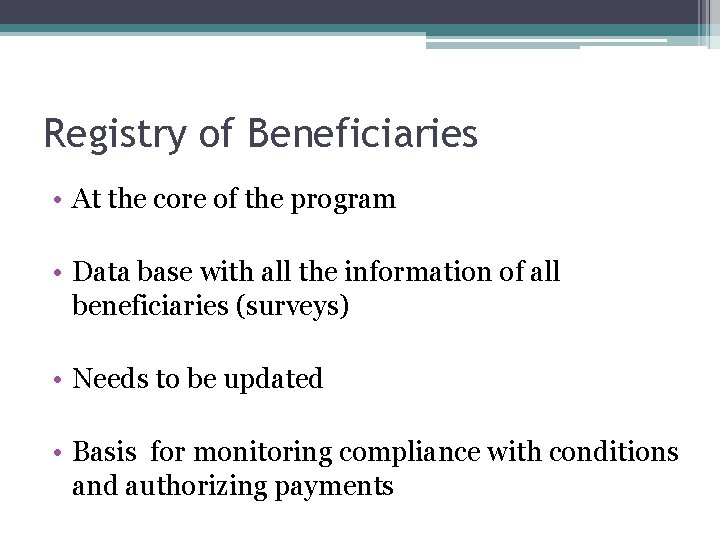 Registry of Beneficiaries

• At the core of the program

• Data base with all the information of all beneficiaries (surveys)

• Needs to be updated

• Basis for monitoring compliance with conditions and authorizing payments